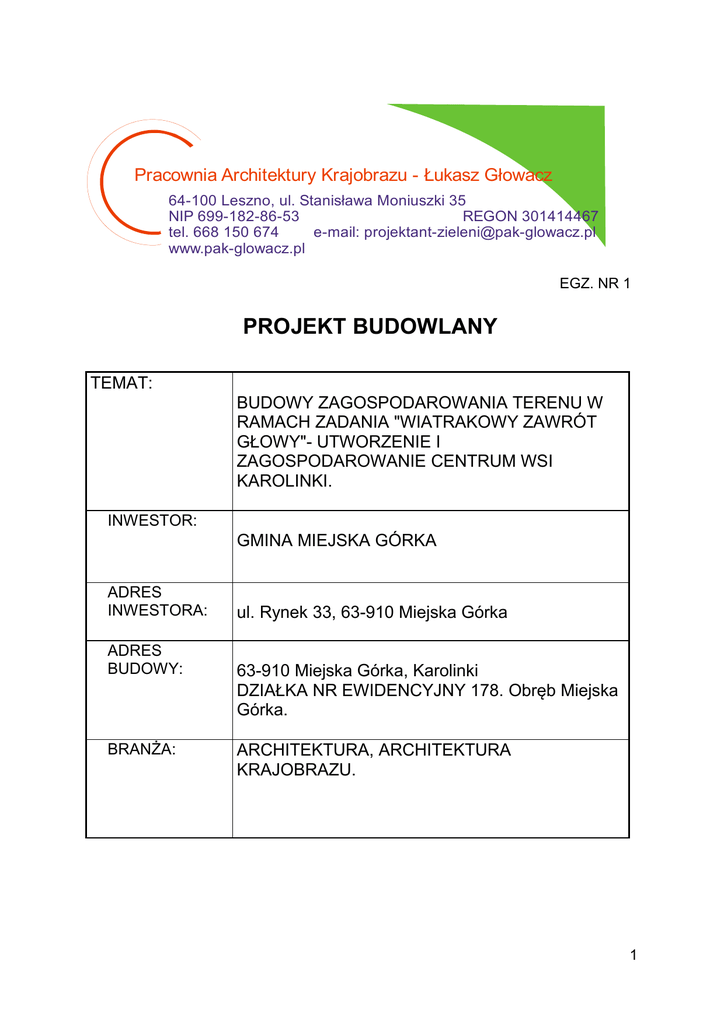 Pracownia Architektury Krajobrazu - Łukasz Głowacz
64-100 Leszno, ul. Stanisława Moniuszki 35
NIP 699-182-86-53 REGON 301414467
tel. 668 150 674 e-mail: projektant-zieleni@pak-glowacz.pl
www.pak-glowacz.pl

EGZ. NR 1

PROJEKT BUDOWLANY

| TEMAT: | BUDOWY ZAGOSPODAROWANIA TERENU W RAMACH ZADANIA "WIATRAKOWY ZAWRÓT GŁOWY"- UTWORZENIE I ZAGOSPODAROWANIE CENTRUM WSI KAROLINKI. |
|---|---|
| INWESTOR: | GMINA MIEJSKA GÓRKA |
| ADRES INWESTORA: | ul. Rynek 33, 63-910 Miejska Górka |
| ADRES BUDOWY: | 63-910 Miejska Górka, Karolinki DZIAŁKA NR EWIDENCYJNY 178. Obręb Miejska Górka. |
| BRANŻA: | ARCHITEKTURA, ARCHITEKTURA KRAJOBRAZU. |

1